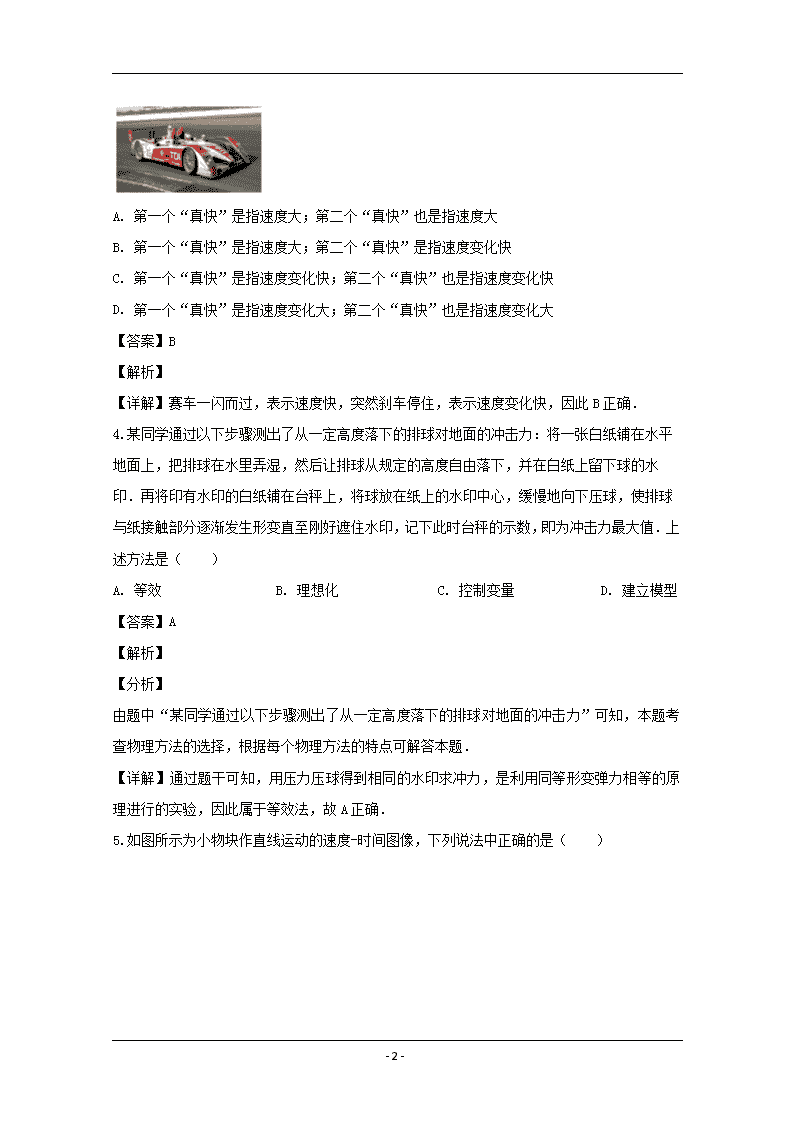 A. 第一个“真快”是指速度大；第二个“真快”也是指速度大

B. 第一个“真快”是指速度大；第二个“真快”是指速度变化快

C. 第一个“真快”是指速度变化快；第二个“真快”也是指速度变化快

D. 第一个“真快”是指速度变化大；第二个“真快”也是指速度变化大

【答案】B

【解析】

【详解】赛车一闪而过，表示速度快，突然刹车停住，表示速度变化快，因此 B 正确．

4.某同学通过以下步骤测出了从一定高度落下的排球对地面的冲击力：将一张白纸铺在水平地面上，把排球在水里弄湿，然后让排球从规定的高度自由落下，并在白纸上留下球的水印．再将印有水印的白纸铺在台秤上，将球放在纸上的水印中心，缓慢地向下压球，使排球与纸接触部分逐渐发生形变直至刚好遮住水印，记下此时台秤的示数，即为冲击力最大值．上述方法是（　　）

A. 等效　　B. 理想化　　C. 控制变量　　D. 建立模型

【答案】A

【解析】

【分析】

由题中“某同学通过以下步骤测出了从一定高度落下的排球对地面的冲击力”可知，本题考查物理方法的选择，根据每个物理方法的特点可解答本题．

【详解】通过题干可知，用压力压球得到相同的水印求冲力，是利用同等形变弹力相等的原理进行的实验，因此属于等效法，故 A 正确．

5.如图所示为小物块作直线运动的速度-时间图像，下列说法中正确的是（　　）

- 2 -